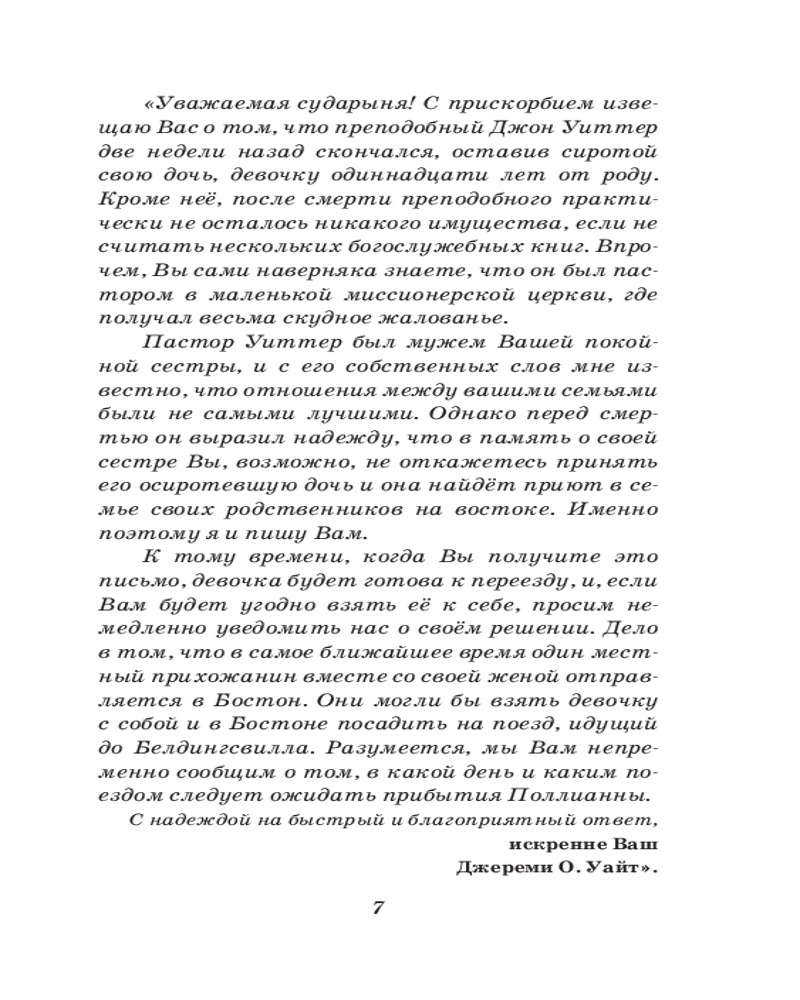 «Уважаемая сударыня! С прискорбием извещаю Вас о том, что преподобный Джон Уиттер две недели назад скончался, оставив сиротой свою дочь, девочку одиннадцати лет от роду. Кроме неё, после смерти преподобного практически не осталось никакого имущества, если не считать нескольких богослужебных книг. Впрочем, Вы сами наверняка знаете, что он был пастором в маленькой миссионерской церкви, где получал весьма скудное жалованье.

Пастор Уиттер был мужем Вашей покойной сестры, и с его собственных слов мне известно, что отношения между вашими семьями были не самыми лучшими. Однако перед смертью он выразил надежду, что в память о своей сестре Вы, возможно, не откажетесь принять его осиротевшую дочь и она найдёт приют в семье своих родственников на востоке. Именно поэтому я и пишу Вам.

К тому времени, когда Вы получите это письмо, девочка будет готова к переезду, и, если Вам будет угодно взять её к себе, просим немедленно уведомить нас о своём решении. Дело в том, что в самое ближайшее время один местный прихожанин вместе со своей женой отправляется в Бостон. Они могли бы взять девочку с собой и в Бостоне посадить на поезд, идущий до Белдингсвилла. Разумеется, мы Вам непременно сообщим о том, в какой день и каким поездом следует ожидать прибытия Поллианны.

С надеждой на быстрый и благоприятный ответ,

искренне Ваш

Джереми О. Уайт».

7